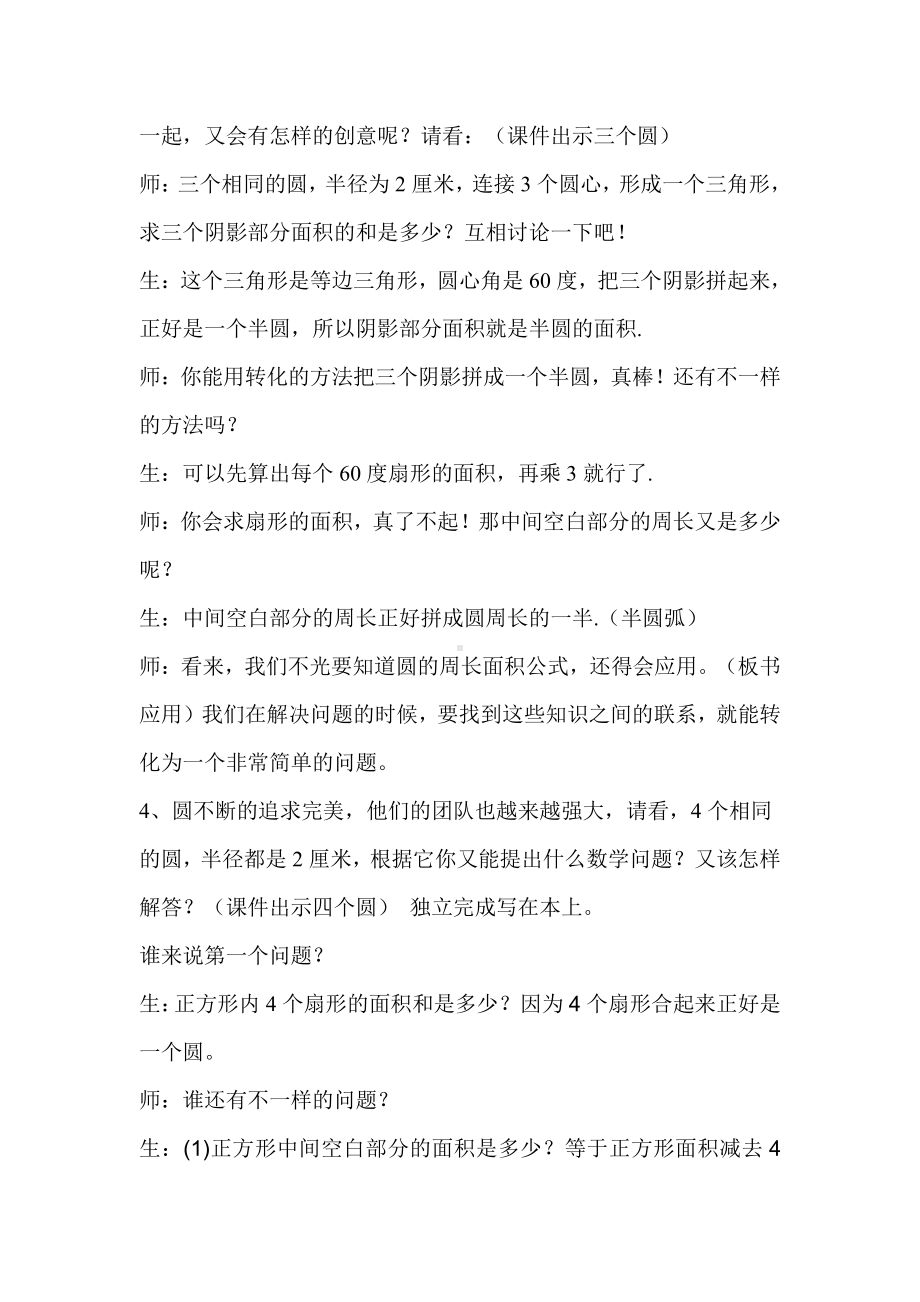 一起，又会有怎样的创意呢？请看：（课件出示三个圆）

师：三个相同的圆，半径为 2 厘米，连接 3 个圆心，形成一个三角形，求三个阴影部分面积的和是多少？互相讨论一下吧！

生：这个三角形是等边三角形，圆心角是 60 度，把三个阴影拼起来，正好是一个半圆，所以阴影部分面积就是半圆的面积.

师：你能用转化的方法把三个阴影拼成一个半圆，真棒！还有不一样的方法吗？

生：可以先算出每个 60 度扇形的面积，再乘 3 就行了.

师：你会求扇形的面积，真了不起！那中间空白部分的周长又是多少呢？

生：中间空白部分的周长正好拼成圆周长的一半.（半圆弧）

师：看来，我们不光要知道圆的周长面积公式，还得会应用。（板书应用）我们在解决问题的时候，要找到这些知识之间的联系，就能转化为一个非常简单的问题。

4、圆不断的追求完美，他们的团队也越来越强大，请看，4 个相同的圆，半径都是 2 厘米，根据它你又能提出什么数学问题？又该怎样解答？（课件出示四个圆） 独立完成写在本上。

谁来说第一个问题？

生：正方形内 4 个扇形的面积和是多少？因为 4 个扇形合起来正好是一个圆。

师：谁还有不一样的问题？

生：(1)正方形中间空白部分的面积是多少？等于正方形面积减去 4